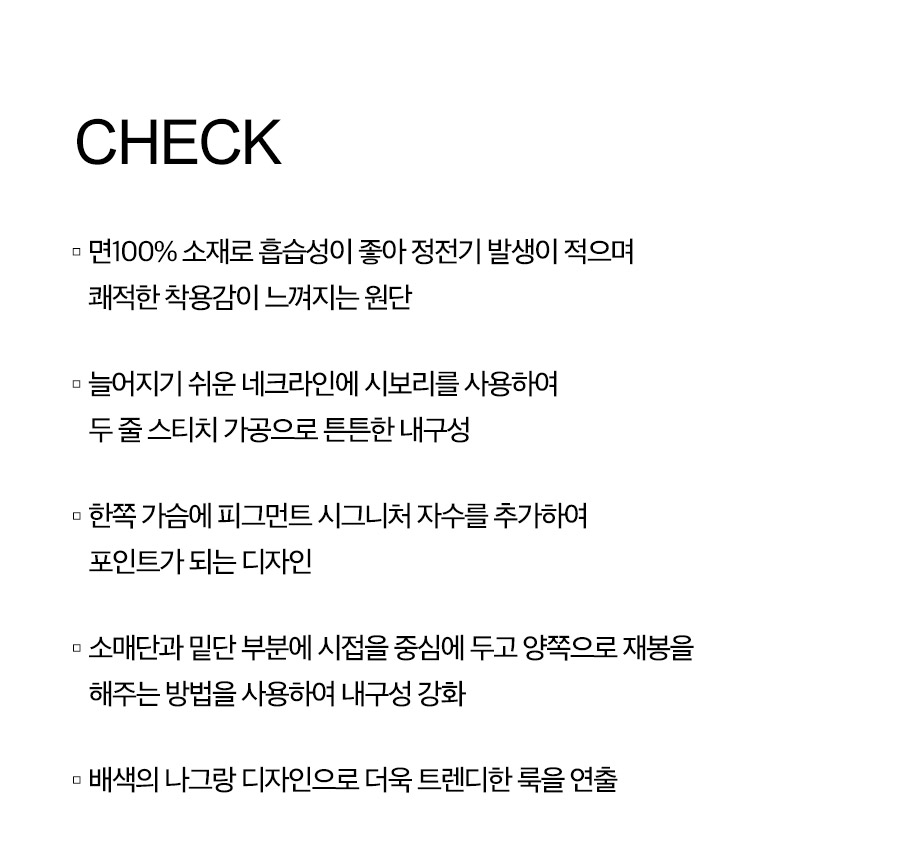 CHECK

▫ 면100% 소재로 흡습성이 좋아 정전기 발생이 적으며 쾌적한 착용감이 느껴지는 원단

▫ 늘어지기 쉬운 네크라인에 시보리를 사용하여 두 줄 스티치 가공으로 튼튼한 내구성

▫ 한쪽 가슴에 피그먼트 시그니처 자수를 추가하여 포인트가 되는 디자인

▫ 소매단과 밑단 부분에 시접을 중심에 두고 양쪽으로 재봉을 해주는 방법을 사용하여 내구성 강화

▫ 배색의 나그랑 디자인으로 더욱 트렌디한 룩을 연출